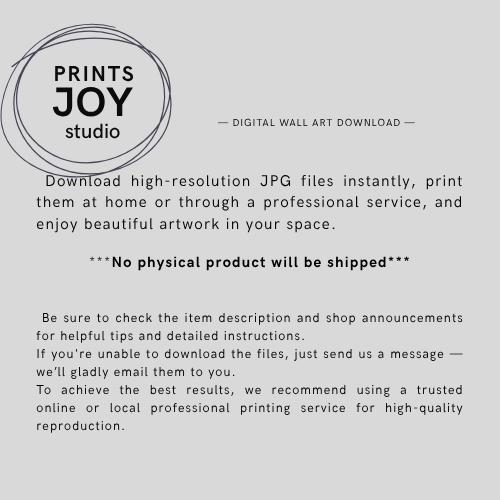 PRINTS
JOY
studio

— DIGITAL WALL ART DOWNLOAD —

Download high-resolution JPG files instantly, print them at home or through a professional service, and enjoy beautiful artwork in your space.

***No physical product will be shipped***

Be sure to check the item description and shop announcements for helpful tips and detailed instructions.
If you're unable to download the files, just send us a message — we'll gladly email them to you.
To achieve the best results, we recommend using a trusted online or local professional printing service for high-quality reproduction.